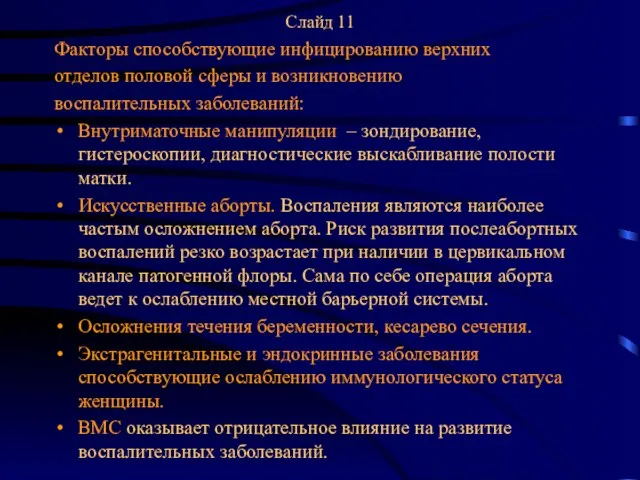 Слайд 11

Факторы способствующие инфицированию верхних отделов половой сферы и возникновению воспалительных заболеваний:

• Внутриматочные манипуляции – зондирование, гистероскопии, диагностические выскабливание полости матки.
• Искусственные аборты. Воспаления являются наиболее частым осложнением аборта. Риск развития послеабортных воспалений резко возрастает при наличии в цервикальном канале патогенной флоры. Сама по себе операция аборта ведет к ослаблению местной барьерной системы.
• Осложнения течения беременности, кесарево сечения.
• Экстрагенитальные и эндокринные заболевания способствующие ослаблению иммунологического статуса женщины.
• ВМС оказывает отрицательное влияние на развитие воспалительных заболеваний.